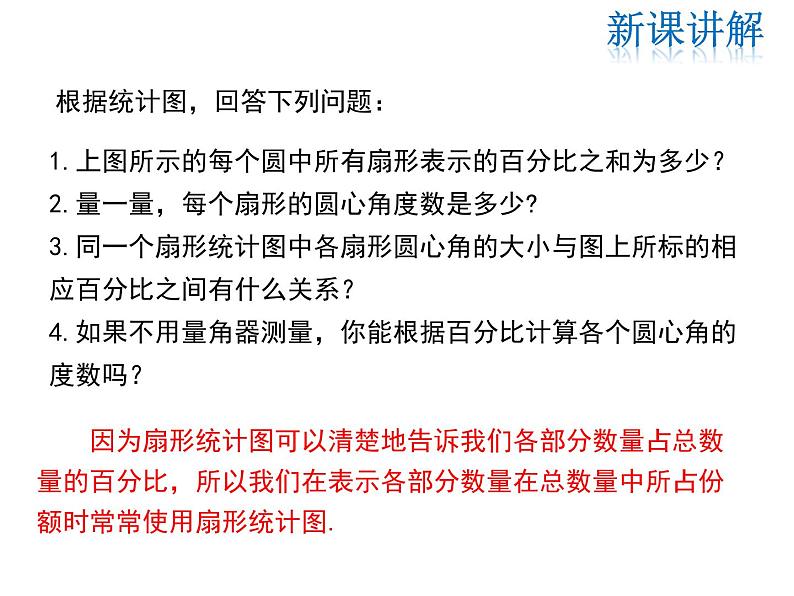 新课讲解

根据统计图，回答下列问题：

1. 上图所示的每个圆中所有扇形表示的百分比之和为多少？
2. 量一量，每个扇形的圆心角度数是多少?
3. 同一个扇形统计图中各扇形圆心角的大小与图上所标的相应百分比之间有什么关系？
4. 如果不用量角器测量，你能根据百分比计算各个圆心角的度数吗？

因为扇形统计图可以清楚地告诉我们各部分数量占总数量的百分比，所以我们在表示各部分数量在总数量中所占份额时常常使用扇形统计图.